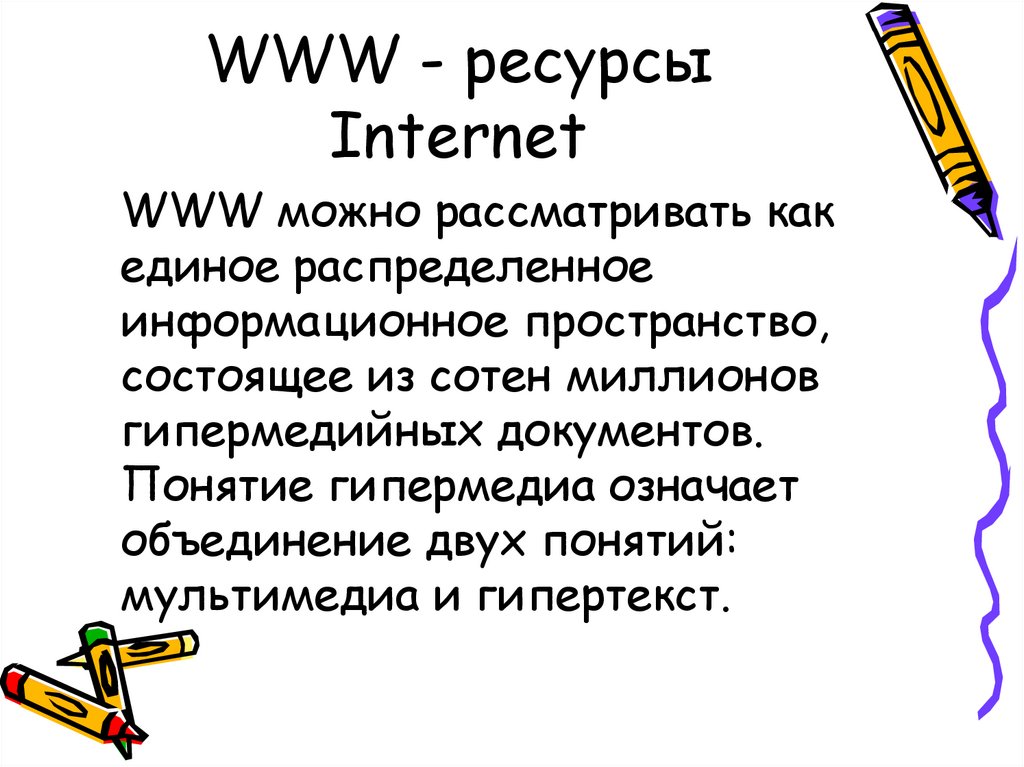 WWW - ресурсы Internet

WWW можно рассматривать как единое распределенное информационное пространство, состоящее из сотен миллионов гипермедийных документов. Понятие гипермедиа означает объединение двух понятий: мультимедиа и гипертекст.